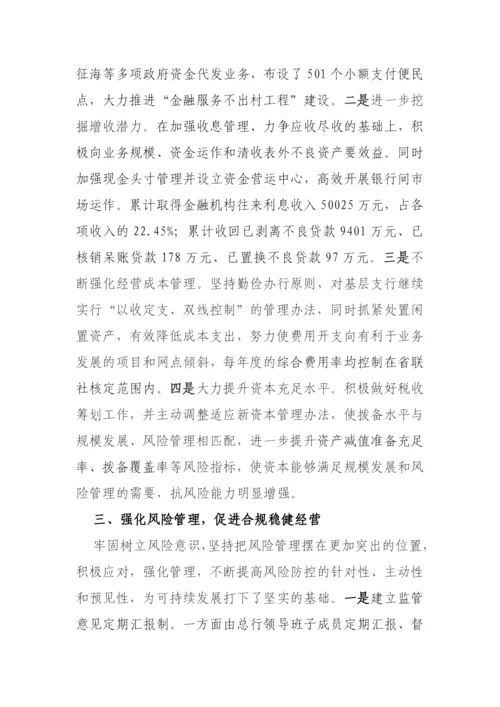 征海等多项政府资金代发业务，布设了 501 个小额支付便民点，大力推进“金融服务不出村工程”建设。二是进一步挖掘增收潜力。在加强收息管理、力争应收尽收的基础上，积极向业务规模、资金运作和清收表外不良资产要效益。同时加强现金头寸管理并设立资金营运中心，高效开展银行间市场运作。累计取得金融机构往来利息收入 50025 万元，占各项收入的 22.45%；累计收回已剥离不良贷款 9401 万元、已核销呆账贷款 178 万元、已置换不良贷款 97 万元。三是不断强化经营成本管理。坚持勤俭办行原则，对基层支行继续实行“以收定支、双线控制”的管理办法，同时抓紧处置闲置资产，有效降低成本支出，努力使费用开支向有利于业务发展的项目和网点倾斜，每年度的综合费用率均控制在省联社核定范围内。四是大力提升资本充足水平。积极做好税收筹划工作，并主动调整适应新资本管理办法，使拨备水平与规模发展、风险管理相匹配，进一步提升资产减值准备充足率、拨备覆盖率等风险指标，使资本能够满足规模发展和风险管理的需要，抗风险能力明显增强。

三、强化风险管理，促进合规稳健经营

牢固树立风险意识，坚持把风险管理摆在更加突出的位置，积极应对，强化管理，不断提高风险防控的针对性、主动性和预见性，为可持续发展打下了坚实的基础。一是建立监管意见定期汇报制。一方面由总行领导班子成员定期汇报、督